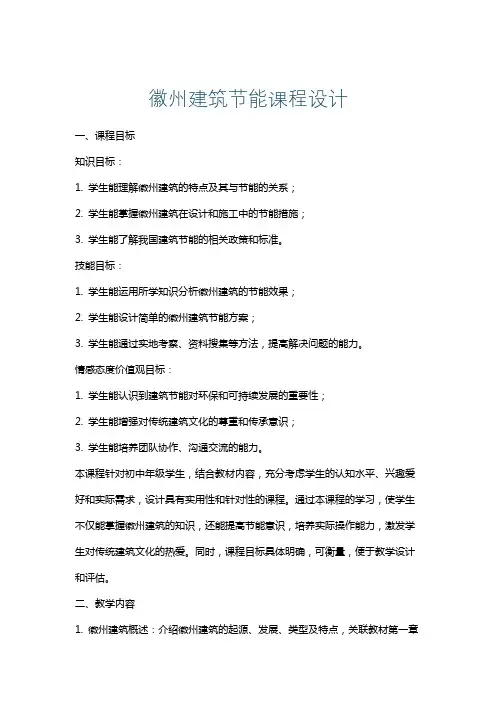 徽州建筑节能课程设计

一、课程目标

知识目标：

1. 学生能理解徽州建筑的特点及其与节能的关系；

2. 学生能掌握徽州建筑在设计和施工中的节能措施；

3. 学生能了解我国建筑节能的相关政策和标准。

技能目标：

1. 学生能运用所学知识分析徽州建筑的节能效果；

2. 学生能设计简单的徽州建筑节能方案；

3. 学生能通过实地考察、资料搜集等方法，提高解决问题的能力。

情感态度价值观目标：

1. 学生能认识到建筑节能对环保和可持续发展的重要性；

2. 学生能增强对传统建筑文化的尊重和传承意识；

3. 学生能培养团队协作、沟通交流的能力。

本课程针对初中年级学生，结合教材内容，充分考虑学生的认知水平、兴趣爱好和实际需求，设计具有实用性和针对性的课程。通过本课程的学习，使学生不仅能掌握徽州建筑的知识，还能提高节能意识，培养实际操作能力，激发学生对传统建筑文化的热爱。同时，课程目标具体明确，可衡量，便于教学设计和评估。

二、教学内容

1. 徽州建筑概述：介绍徽州建筑的起源、发展、类型及特点，关联教材第一章